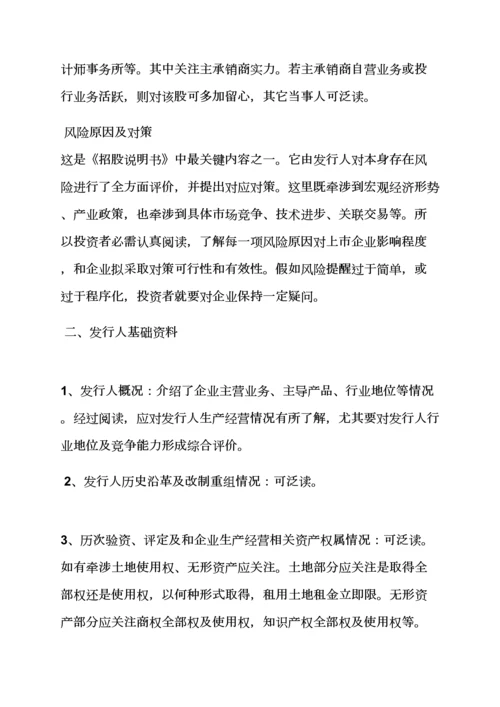 计师事务所等。其中关注主承销商实力。若主承销商自营业务或投行业务活跃，则对该股可多加留心，其它当事人可泛读。

风险原因及对策
这是《招股说明书》中最关键内容之一。它由发行人对本身存在风险进行了全方面评价，并提出对应对策。这里既牵涉到宏观经济形势、产业政策，也牵涉到具体市场竞争、技术进步、关联交易等。所以投资者必需认真阅读，了解每一项风险原因对上市企业影响程度，和企业拟采取对策可行性和有效性。假如风险提醒过于简单，或过于程序化，投资者就要对企业保持一定疑问。

二、发行人基础资料

1、发行人概况：介绍了企业主营业务、主导产品、行业地位等情况。经过阅读，应对发行人生产经营情况有所了解，尤其要对发行人行业地位及竞争能力形成综合评价。

2、发行人历史沿革及改制重组情况：可泛读。

3、历次验资、评定及和企业生产经营相关资产权属情况：可泛读。如有牵涉土地使用权、无形资产应关注。土地部分应关注是取得全部权还是使用权，以何种形式取得，租用土地租金立即限。无形资产部分应关注商权全部权及使用权，知识产权全部权及使用权等。